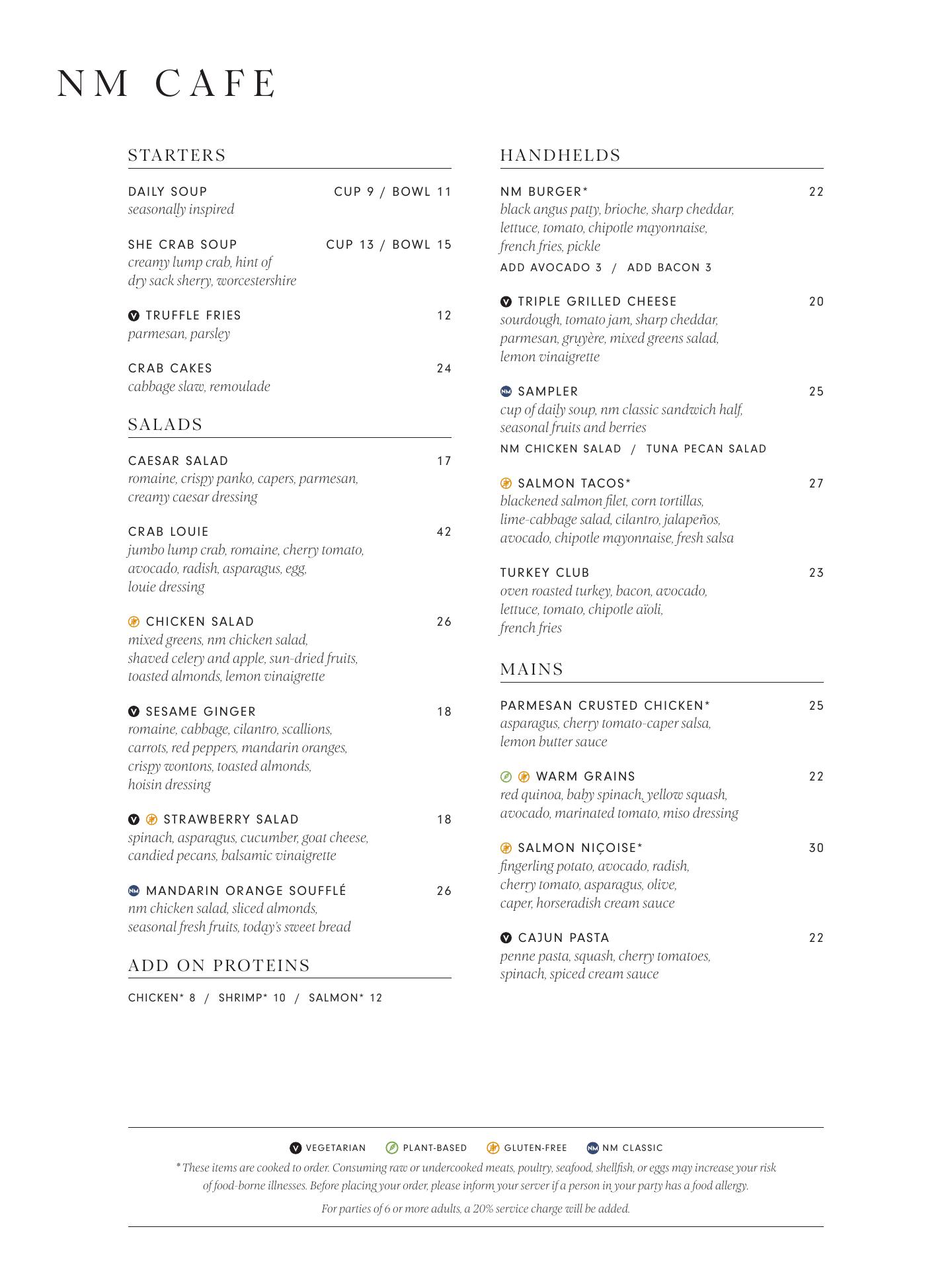 NM CAFE

STARTERS

DAILY SOUP CUP 9 / BOWL 11
seasonally inspired

SHE CRAB SOUP CUP 13 / BOWL 15
creamy lump crab, hint of dry sack sherry, worcestershire

V TRUFFLE FRIES 12
parmesan, parsley

CRAB CAKES 24
cabbage slaw, remoulade

SALADS

CAESAR SALAD 17
romaine, crispy panko, capers, parmesan, creamy caesar dressing

CRAB LOUIE 42
jumbo lump crab, romaine, cherry tomato, avocado, radish, asparagus, egg, louie dressing

CHICKEN SALAD 26
mixed greens, nm chicken salad, shaved celery and apple, sun-dried fruits, toasted almonds, lemon vinaigrette

V SESAME GINGER 18
romaine, cabbage, cilantro, scallions, carrots, red peppers, mandarin oranges, crispy wontons, toasted almonds, hoisin dressing

V STRAWBERRY SALAD 18
spinach, asparagus, cucumber, goat cheese, candied pecans, balsamic vinaigrette

NM MANDARIN ORANGE SOUFFLÉ 26
nm chicken salad, sliced almonds, seasonal fresh fruits, today's sweet bread

ADD ON PROTEINS

CHICKEN* 8 / SHRIMP* 10 / SALMON* 12

HANDHELDS

NM BURGER* 22
black angus patty, brioche, sharp cheddar, lettuce, tomato, chipotle mayonnaise, french fries, pickle
ADD AVOCADO 3 / ADD BACON 3

V TRIPLE GRILLED CHEESE 20
sourdough, tomato jam, sharp cheddar, parmesan, gruyère, mixed greens salad, lemon vinaigrette

NM SAMPLER 25
cup of daily soup, nm classic sandwich half, seasonal fruits and berries
NM CHICKEN SALAD / TUNA PECAN SALAD

SALMON TACOS* 27
blackened salmon filet, corn tortillas, lime-cabbage salad, cilantro, jalapeños, avocado, chipotle mayonnaise, fresh salsa

TURKEY CLUB 23
oven roasted turkey, bacon, avocado, lettuce, tomato, chipotle aïoli, french fries

MAINS

PARMESAN CRUSTED CHICKEN* 25
asparagus, cherry tomato-caper salsa, lemon butter sauce

WARM GRAINS 22
red quinoa, baby spinach, yellow squash, avocado, marinated tomato, miso dressing

SALMON NIÇOISE* 30
fingerling potato, avocado, radish, cherry tomato, asparagus, olive, caper, horseradish cream sauce

V CAJUN PASTA 22
penne pasta, squash, cherry tomatoes, spinach, spiced cream sauce

V VEGETARIAN PLANT-BASED GLUTEN-FREE NM NM CLASSIC
* These items are cooked to order. Consuming raw or undercooked meats, poultry, seafood, shellfish, or eggs may increase your risk of food-borne illnesses. Before placing your order, please inform your server if a person in your party has a food allergy.

For parties of 6 or more adults, a 20% service charge will be added.